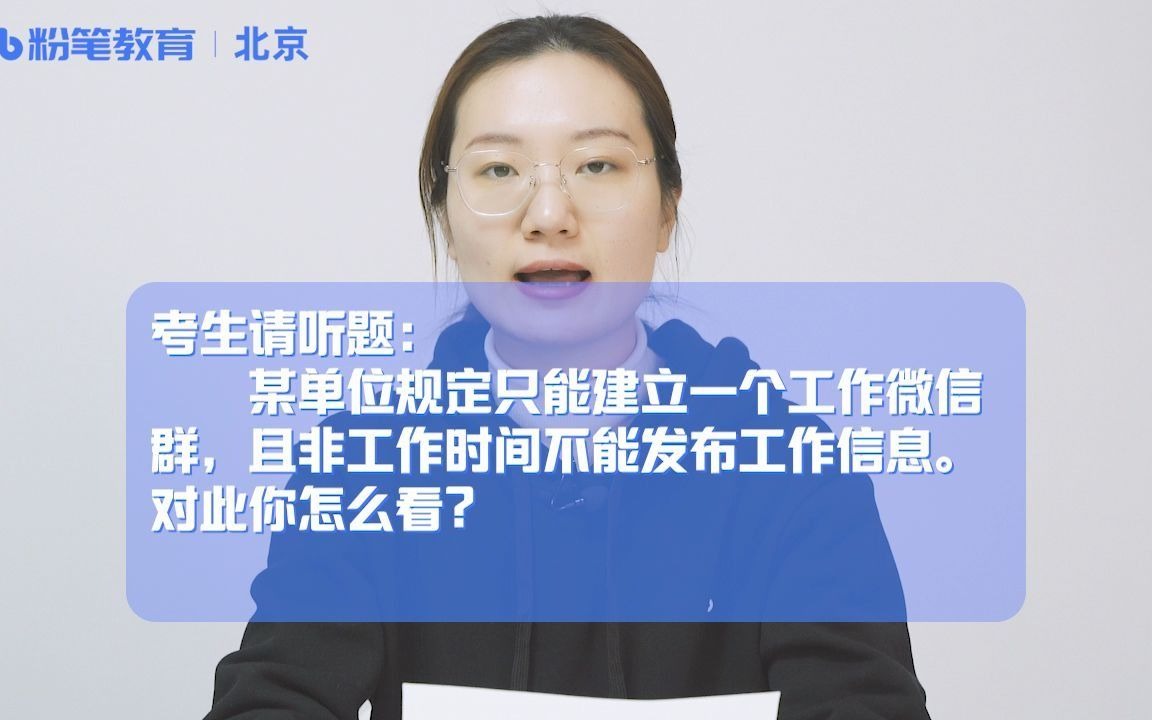 粉笔教育 | 北京

考生请听题：

某单位规定只能建立一个工作微信群，且非工作时间不能发布工作信息。对此你怎么看？